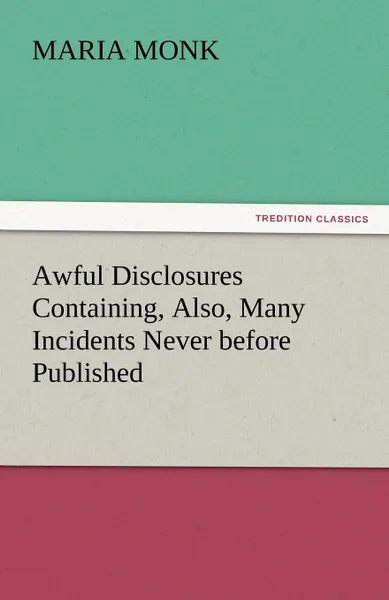 MARIA MONK

TREDITION CLASSICS

Awful Disclosures Containing, Also, Many Incidents Never before Published